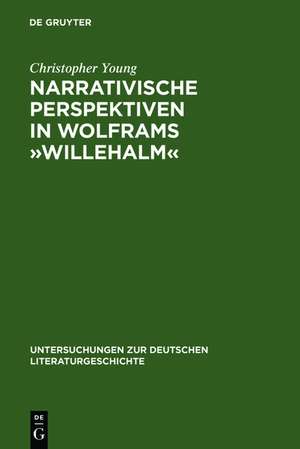 DE GRUYTER

Christopher Young

NARRATIVISCHE PERSPEKTIVEN IN WOLFRAMS »WILLEHALM«

UNTERSUCHUNGEN ZUR DEUTSCHEN LITERATURGESCHICHTE

DE
G